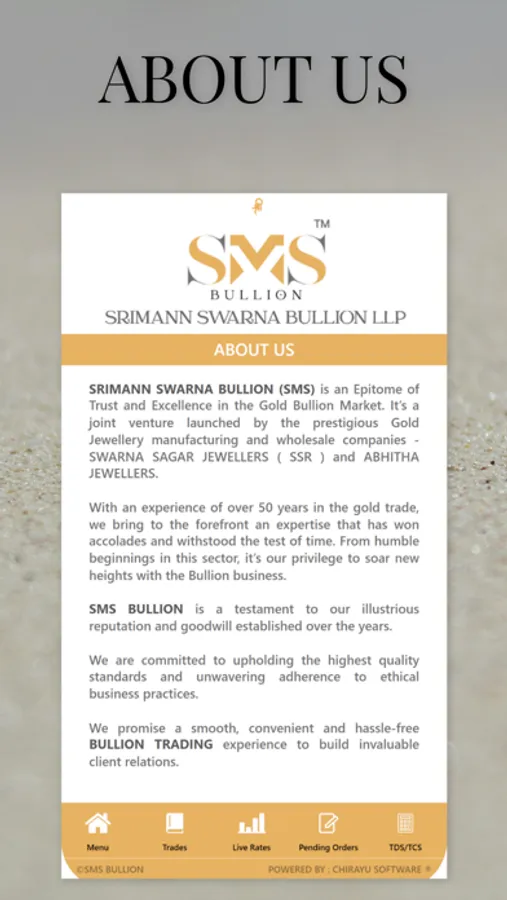 ABOUT US

SMS™
BULLION
SRIMANN SWARNA BULLION LLP

ABOUT US

SRIMANN SWARNA BULLION (SMS) is an Epitome of Trust and Excellence in the Gold Bullion Market. It's a joint venture launched by the prestigious Gold Jewellery manufacturing and wholesale companies - SWARNA SAGAR JEWELLERS ( SSR ) and ABHITHA JEWELLERS.

With an experience of over 50 years in the gold trade, we bring to the forefront an expertise that has won accolades and withstood the test of time. From humble beginnings in this sector, it's our privilege to soar new heights with the Bullion business.

SMS BULLION is a testament to our illustrious reputation and goodwill established over the years.

We are committed to upholding the highest quality standards and unwavering adherence to ethical business practices.

We promise a smooth, convenient and hassle-free BULLION TRADING experience to build invaluable client relations.

Menu Trades Live Rates Pending Orders TDS/TCS

©SMS BULLION POWERED BY : CHIRAYU SOFTWARE ®